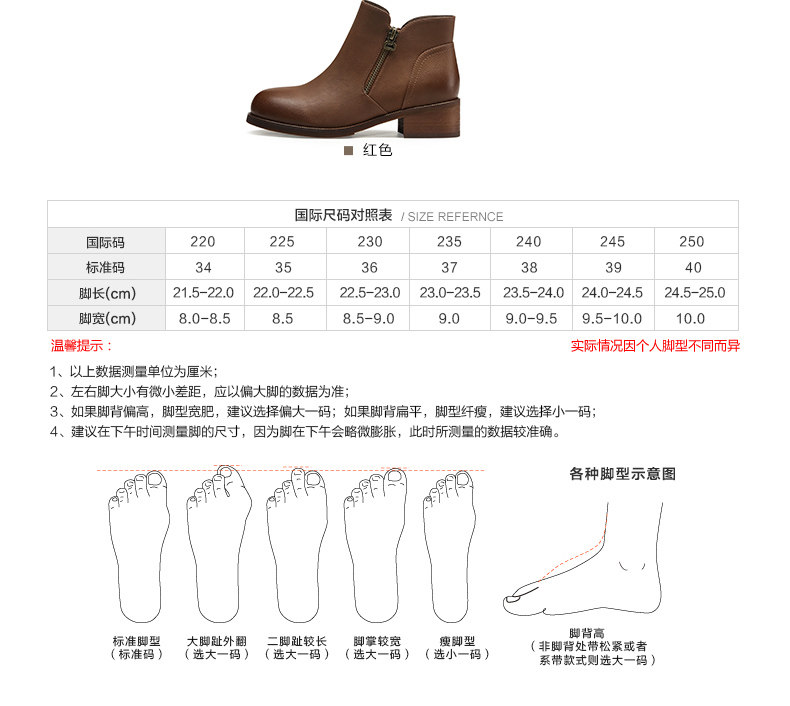 ■ 红色

国际尺码对照表 / SIZE REFERNCE

| 国际码 | 220 | 225 | 230 | 235 | 240 | 245 | 250 |
|---|---|---|---|---|---|---|---|
| 标准码 | 34 | 35 | 36 | 37 | 38 | 39 | 40 |
| 脚长(cm) | 21.5-22.0 | 22.0-22.5 | 22.5-23.0 | 23.0-23.5 | 23.5-24.0 | 24.0-24.5 | 24.5-25.0 |
| 脚宽(cm) | 8.0-8.5 | 8.5 | 8.5-9.0 | 9.0 | 9.0-9.5 | 9.5-10.0 | 10.0 |

温馨提示：

实际情况因个人脚型不同而异

1、以上数据测量单位为厘米；
2、左右脚大小有微小差距，应以偏大脚的数据为准；
3、如果脚背偏高，脚型宽肥，建议选择偏大一码；如果脚背扁平，脚型纤瘦，建议选择小一码；
4、建议在下午时间测量脚的尺寸，因为脚在下午会略微膨胀，此时所测量的数据较准确。

各种脚型示意图

标准脚型
（标准码）

大脚趾外翻
（选大一码）

二脚趾较长
（选大一码）

脚掌较宽
（选大一码）

瘦脚型
（选小一码）

脚背高
（非脚背处带松紧或者系带款式则选大一码）